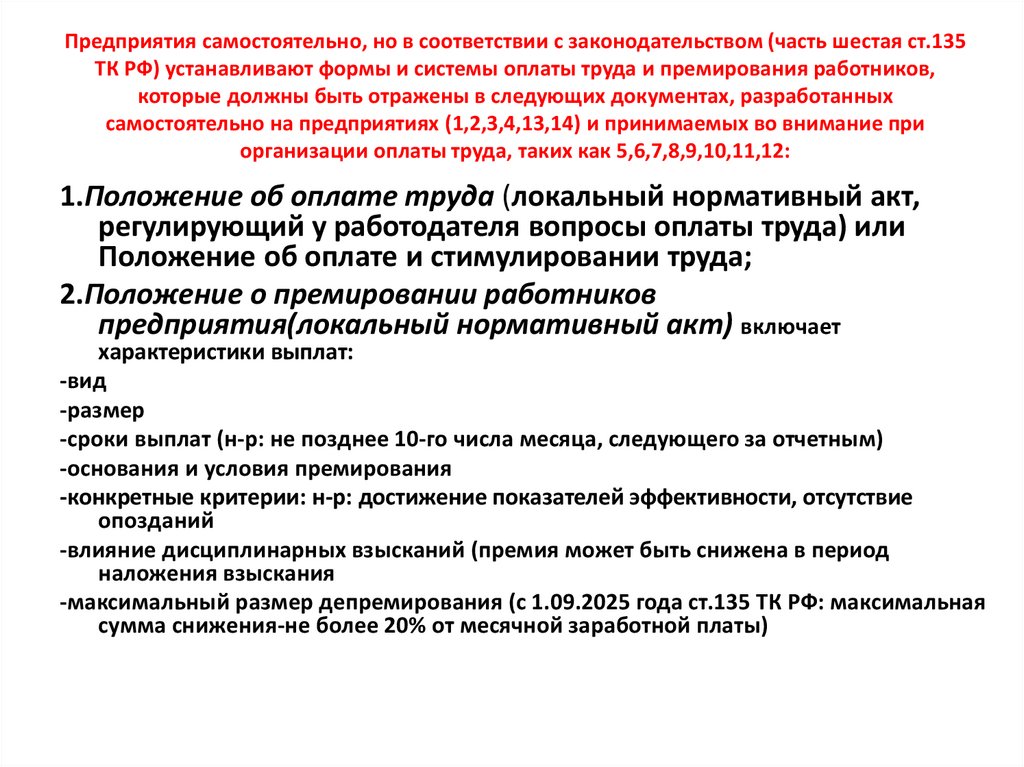 Предприятия самостоятельно, но в соответствии с законодательством (часть шестая ст.135 ТК РФ) устанавливают формы и системы оплаты труда и премирования работников, которые должны быть отражены в следующих документах, разработанных самостоятельно на предприятиях (1,2,3,4,13,14) и принимаемых во внимание при организации оплаты труда, таких как 5,6,7,8,9,10,11,12:

1.Положение об оплате труда (локальный нормативный акт, регулирующий у работодателя вопросы оплаты труда) или Положение об оплате и стимулировании труда;

2.Положение о премировании работников предприятия(локальный нормативный акт) включает характеристики выплат:

-вид

-размер

-сроки выплат (н-р: не позднее 10-го числа месяца, следующего за отчетным)

-основания и условия премирования

-конкретные критерии: н-р: достижение показателей эффективности, отсутствие опозданий

-влияние дисциплинарных взысканий (премия может быть снижена в период наложения взыскания

-максимальный размер депремирования (с 1.09.2025 года ст.135 ТК РФ: максимальная сумма снижения-не более 20% от месячной заработной платы)